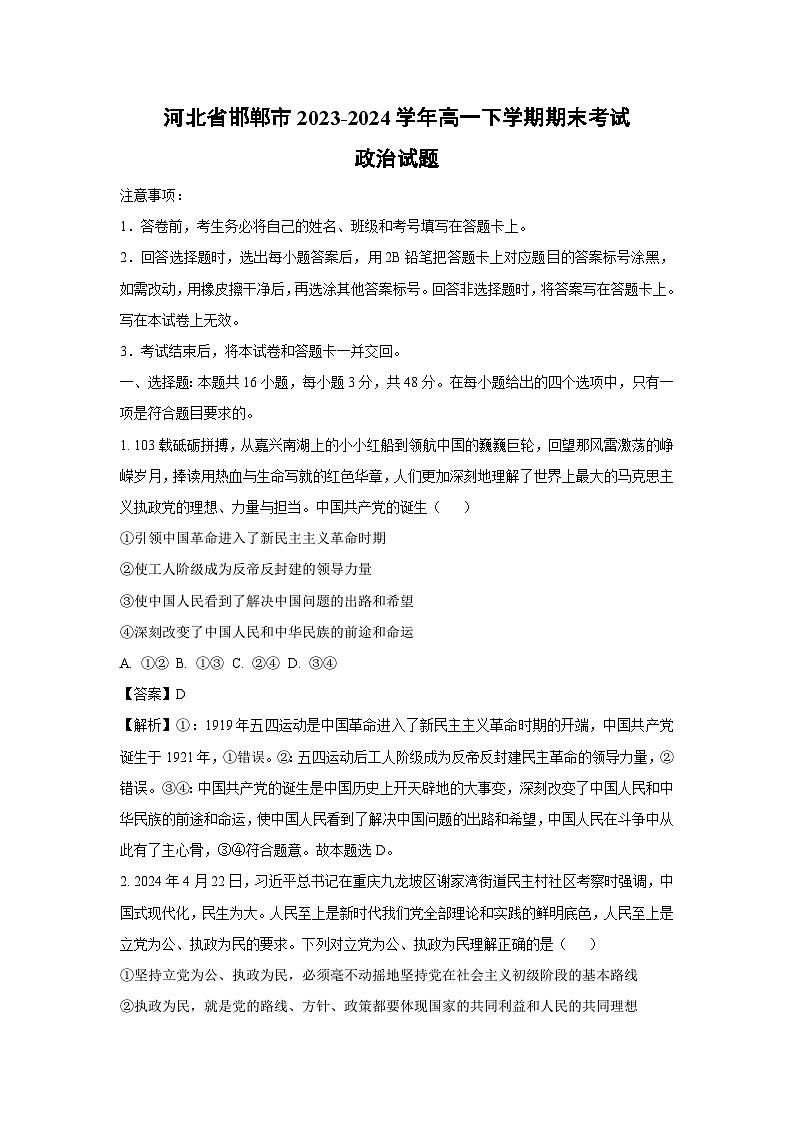 河北省邯郸市2023-2024学年高一下学期期末考试
政治试题

注意事项：

1．答卷前，考生务必将自己的姓名、班级和考号填写在答题卡上。

2．回答选择题时，选出每小题答案后，用2B铅笔把答题卡上对应题目的答案标号涂黑，如需改动，用橡皮擦干净后，再选涂其他答案标号。回答非选择题时，将答案写在答题卡上。写在本试卷上无效。

3．考试结束后，将本试卷和答题卡一并交回。

一、选择题：本题共16小题，每小题3分，共48分。在每小题给出的四个选项中，只有一项是符合题目要求的。

1. 103载砥砺拼搏，从嘉兴南湖上的小小红船到领航中国的巍巍巨轮，回望那风雷激荡的峥嵘岁月，捧读用热血与生命写就的红色华章，人们更加深刻地理解了世界上最大的马克思主义执政党的理想、力量与担当。中国共产党的诞生（　　）

①引领中国革命进入了新民主主义革命时期

②使工人阶级成为反帝反封建的领导力量

③使中国人民看到了解决中国问题的出路和希望

④深刻改变了中国人民和中华民族的前途和命运

A. ①②  B. ①③  C. ②④  D. ③④

【答案】D

【解析】①：1919年五四运动是中国革命进入了新民主主义革命时期的开端，中国共产党诞生于1921年，①错误。②：五四运动后工人阶级成为反帝反封建民主革命的领导力量，②错误。③④：中国共产党的诞生是中国历史上开天辟地的大事变，深刻改变了中国人民和中华民族的前途和命运，使中国人民看到了解决中国问题的出路和希望，中国人民在斗争中从此有了主心骨，③④符合题意。故本题选D。

2. 2024年4月22日，习近平总书记在重庆九龙坡区谢家湾街道民主村社区考察时强调，中国式现代化，民生为大。人民至上是新时代我们党全部理论和实践的鲜明底色，人民至上是立党为公、执政为民的要求。下列对立党为公、执政为民理解正确的是（　　）

①坚持立党为公、执政为民，必须毫不动摇地坚持党在社会主义初级阶段的基本路线

②执政为民，就是党的路线、方针、政策都要体现国家的共同利益和人民的共同理想